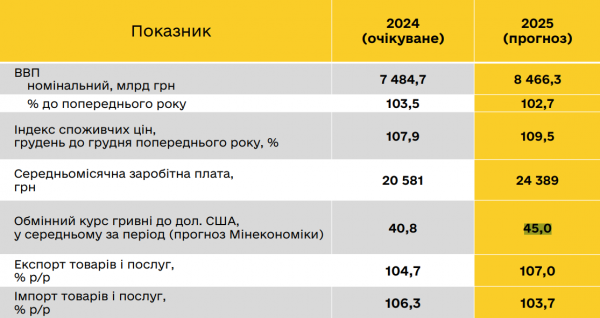 | Показник | 2024 (очікуване) | 2025 (прогноз) |
|---|---|---|
| ВВП номінальний, млрд грн | 7 484,7 | 8 466,3 |
| % до попереднього року | 103,5 | 102,7 |
| Індекс споживчих цін, грудень до грудня попереднього року, % | 107,9 | 109,5 |
| Середньомісячна заробітна плата, грн | 20 581 | 24 389 |
| Обмінний курс гривні до дол. США, у середньому за період (прогноз Мінекономіки) | 40,8 | 45,0 |
| Експорт товарів і послуг, % р/р | 104,7 | 107,0 |
| Імпорт товарів і послуг, % р/р | 106,3 | 103,7 |